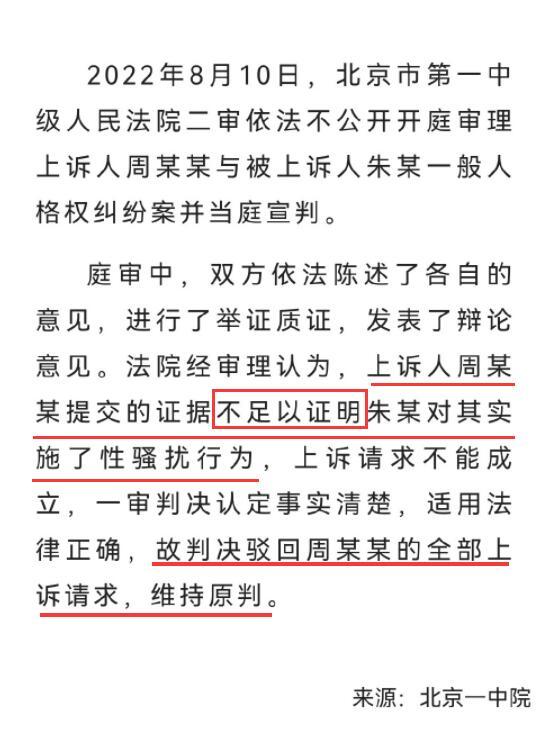 2022年8月10日，北京市第一中级人民法院二审依法不公开开庭审理上诉人周某某与被上诉人朱某一般人格权纠纷案并当庭宣判。

庭审中，双方依法陈述了各自的意见，进行了举证质证，发表了辩论意见。法院经审理认为，上诉人周某某提交的证据不足以证明朱某对其实施了性骚扰行为，上诉请求不能成立，一审判决认定事实清楚，适用法律正确，故判决驳回周某某的全部上诉请求，维持原判。

来源：北京一中院